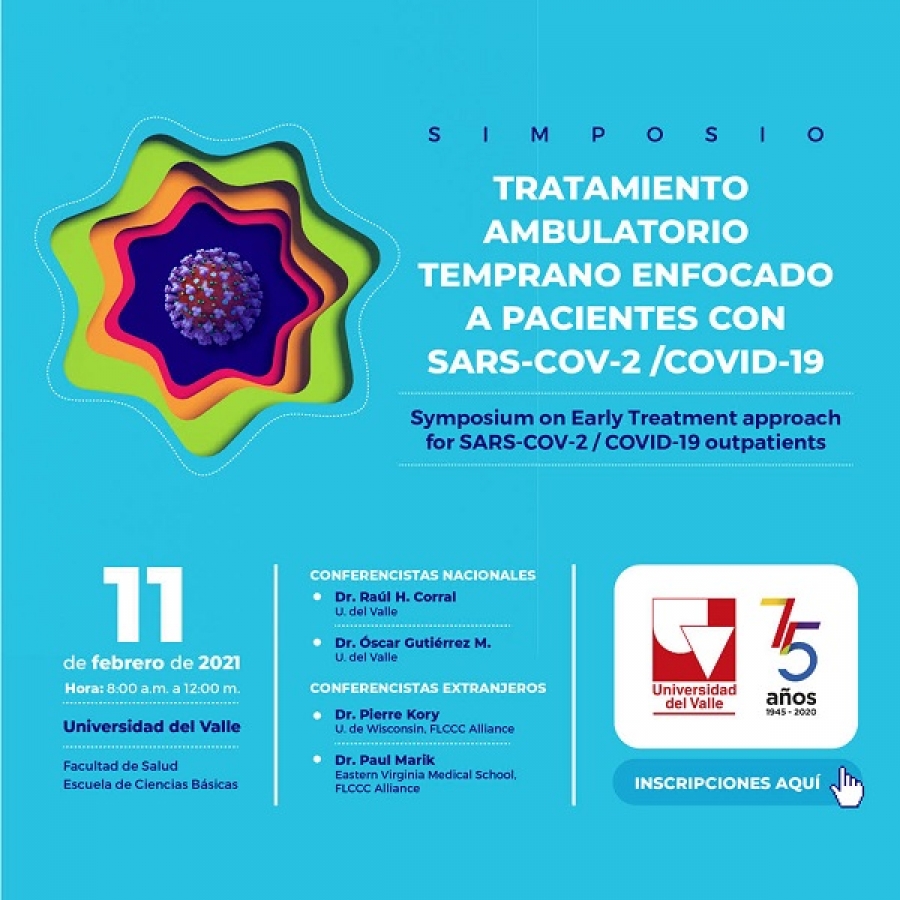 SIMPOSIO

TRATAMIENTO AMBULATORIO TEMPRANO ENFOCADO A PACIENTES CON SARS-COV-2 /COVID-19

Symposium on Early Treatment approach for SARS-COV-2 / COVID-19 outpatients

11
de febrero de 2021
Hora: 8:00 a.m. a 12:00 m.

Universidad del Valle

Facultad de Salud
Escuela de Ciencias Básicas

CONFERENCISTAS NACIONALES
Dr. Raúl H. Corral
U. del Valle
Dr. Óscar Gutiérrez M.
U. del Valle

CONFERENCISTAS EXTRANJEROS
Dr. Pierre Kory
U. de Wisconsin, FLCCC Alliance
Dr. Paul Marik
Eastern Virginia Medical School, FLCCC Alliance

Universidad del Valle

75 años
1945 - 2020

INSCRIPCIONES AQUÍ